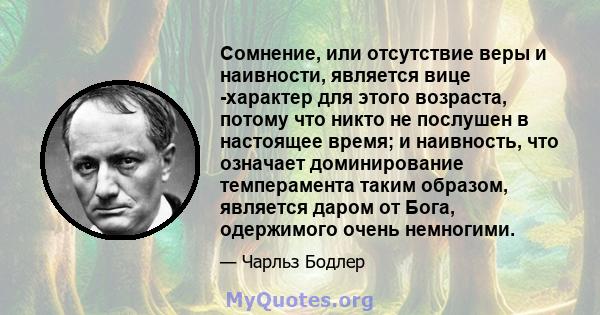 Сомнение, или отсутствие веры и наивности, является вице -характер для этого возраста, потому что никто не послушен в настоящее время; и наивность, что означает доминирование темперамента таким образом, является даром от Бога, одержимого очень немногими.

— Чарльз Бодлер

MyQuotes.org